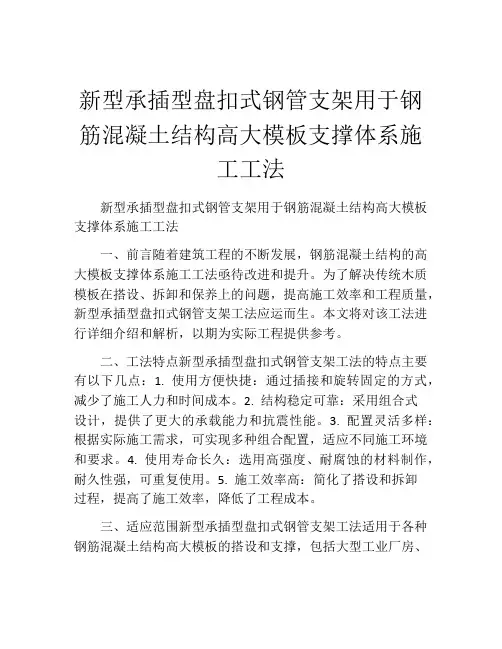 新型承插型盘扣式钢管支架用于钢筋混凝土结构高大模板支撑体系施工工法

新型承插型盘扣式钢管支架用于钢筋混凝土结构高大模板支撑体系施工工法

一、前言随着建筑工程的不断发展，钢筋混凝土结构的高大模板支撑体系施工工法亟待改进和提升。为了解决传统木质模板在搭设、拆卸和保养上的问题，提高施工效率和工程质量，新型承插型盘扣式钢管支架工法应运而生。本文将对该工法进行详细介绍和解析，以期为实际工程提供参考。

二、工法特点新型承插型盘扣式钢管支架工法的特点主要有以下几点：1. 使用方便快捷：通过插接和旋转固定的方式，减少了施工人力和时间成本。2. 结构稳定可靠：采用组合式设计，提供了更大的承载能力和抗震性能。3. 配置灵活多样：根据实际施工需求，可实现多种组合配置，适应不同施工环境和要求。4. 使用寿命长久：选用高强度、耐腐蚀的材料制作，耐久性强，可重复使用。5. 施工效率高：简化了搭设和拆卸过程，提高了施工效率，降低了工程成本。

三、适应范围新型承插型盘扣式钢管支架工法适用于各种钢筋混凝土结构高大模板的搭设和支撑，包括大型工业厂房、